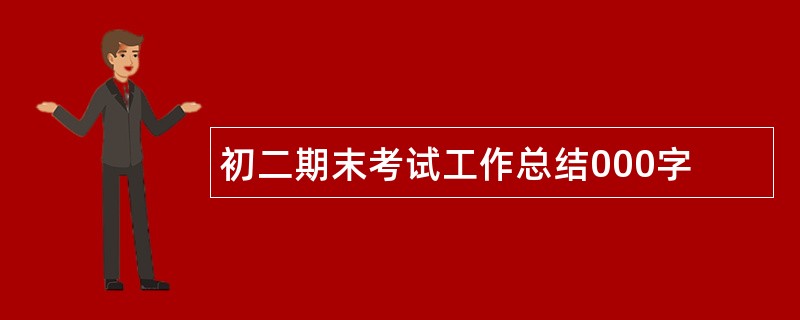 初二期末考试工作总结000字